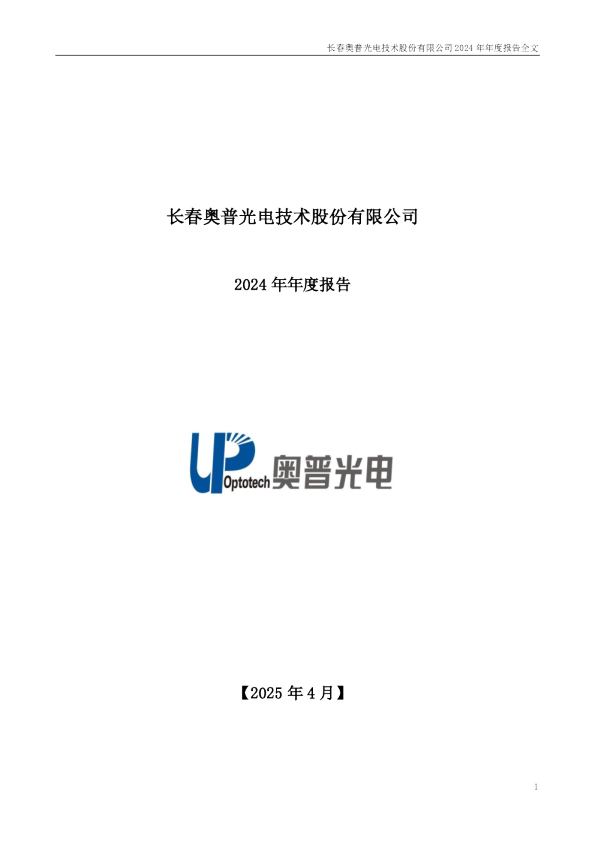 长春奥普光电技术股份有限公司 2024 年年度报告全文

长春奥普光电技术股份有限公司

2024 年年度报告

UP Optotech 奥普光电

【2025 年 4 月】

1